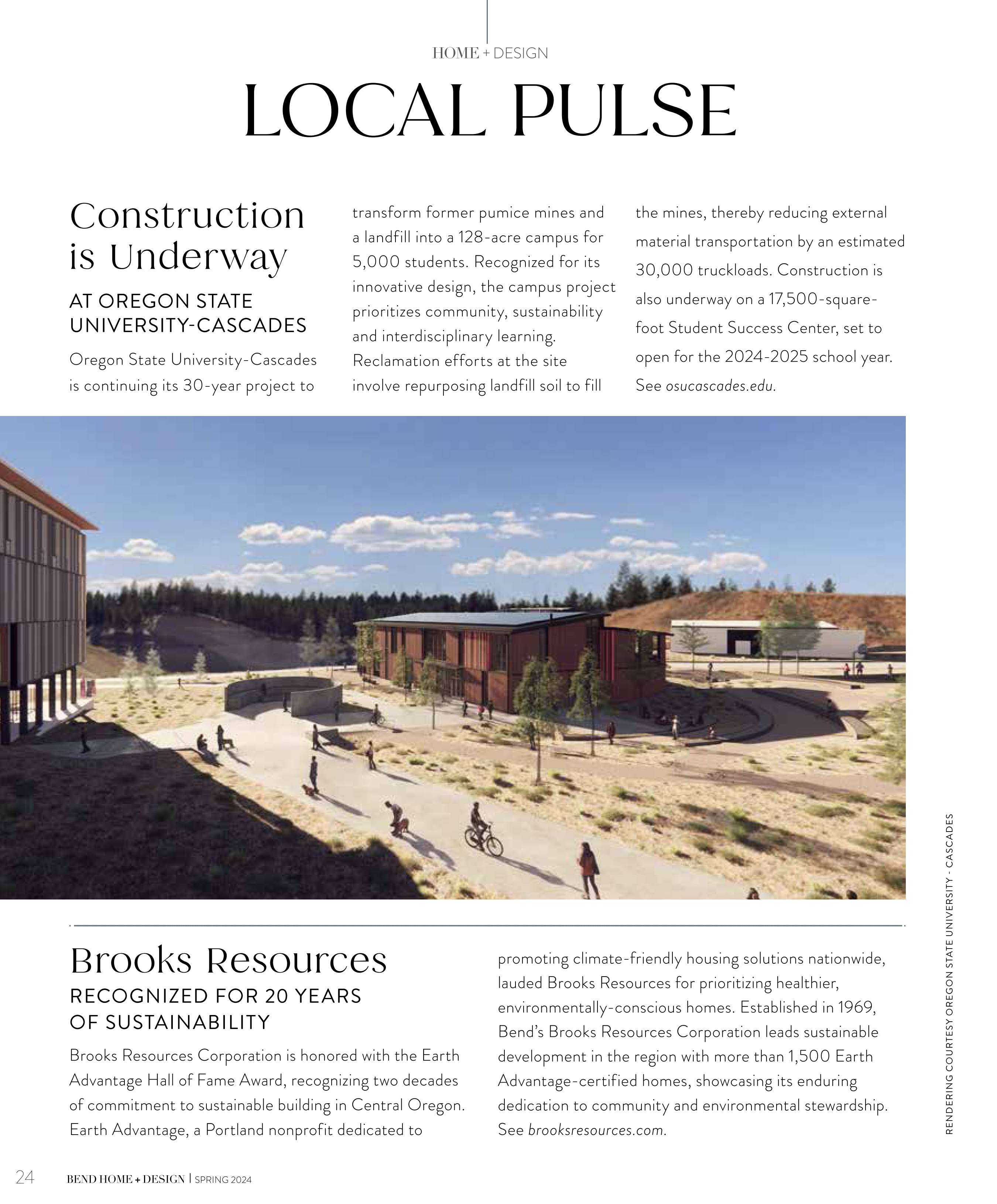 HOME + DESIGN

LOCAL PULSE

Construction is Underway

AT OREGON STATE UNIVERSITY-CASCADES

Oregon State University-Cascades is continuing its 30-year project to transform former pumice mines and a landfill into a 128-acre campus for 5,000 students. Recognized for its innovative design, the campus project prioritizes community, sustainability and interdisciplinary learning. Reclamation efforts at the site involve repurposing landfill soil to fill the mines, thereby reducing external material transportation by an estimated 30,000 truckloads. Construction is also underway on a 17,500-square-foot Student Success Center, set to open for the 2024-2025 school year. See osucascades.edu.

RENDERING COURTESY OREGON STATE UNIVERSITY - CASCADES

Brooks Resources

RECOGNIZED FOR 20 YEARS OF SUSTAINABILITY

Brooks Resources Corporation is honored with the Earth Advantage Hall of Fame Award, recognizing two decades of commitment to sustainable building in Central Oregon. Earth Advantage, a Portland nonprofit dedicated to promoting climate-friendly housing solutions nationwide, lauded Brooks Resources for prioritizing healthier, environmentally-conscious homes. Established in 1969, Bend's Brooks Resources Corporation leads sustainable development in the region with more than 1,500 Earth Advantage-certified homes, showcasing its enduring dedication to community and environmental stewardship. See brooksresources.com.

24 BEND HOME + DESIGN | SPRING 2024